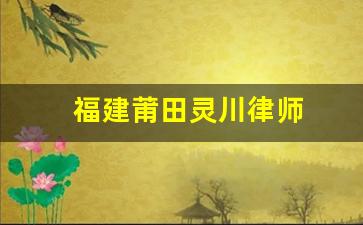 福建莆田灵川律师